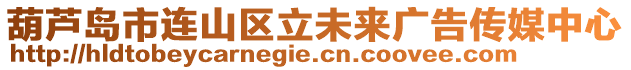 葫芦岛市连山区立未来广告传媒中心
http://hldtobeycarnegie.cn.coovee.com